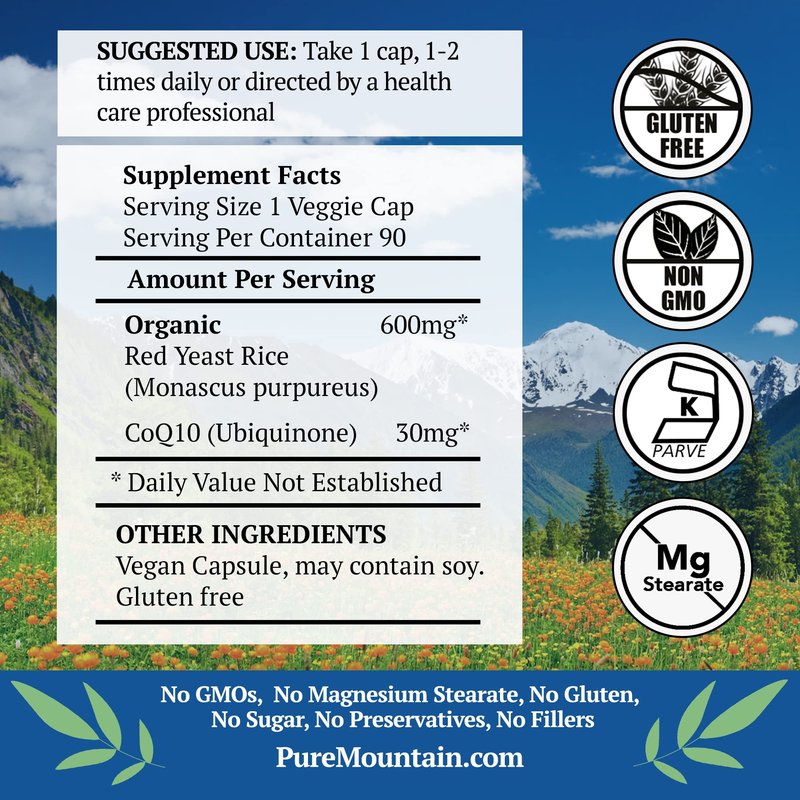 SUGGESTED USE: Take 1 cap, 1-2 times daily or directed by a health care professional

Supplement Facts
Serving Size 1 Veggie Cap
Serving Per Container 90

Amount Per Serving

Organic 600mg*
Red Yeast Rice
(Monascus purpureus)

CoQ10 (Ubiquinone) 30mg*

* Daily Value Not Established

OTHER INGREDIENTS
Vegan Capsule, may contain soy. Gluten free

GLUTEN FREE

NON GMO

K
PARVE

Mg
Stearate

No GMOs, No Magnesium Stearate, No Gluten,
No Sugar, No Preservatives, No Fillers

PureMountain.com